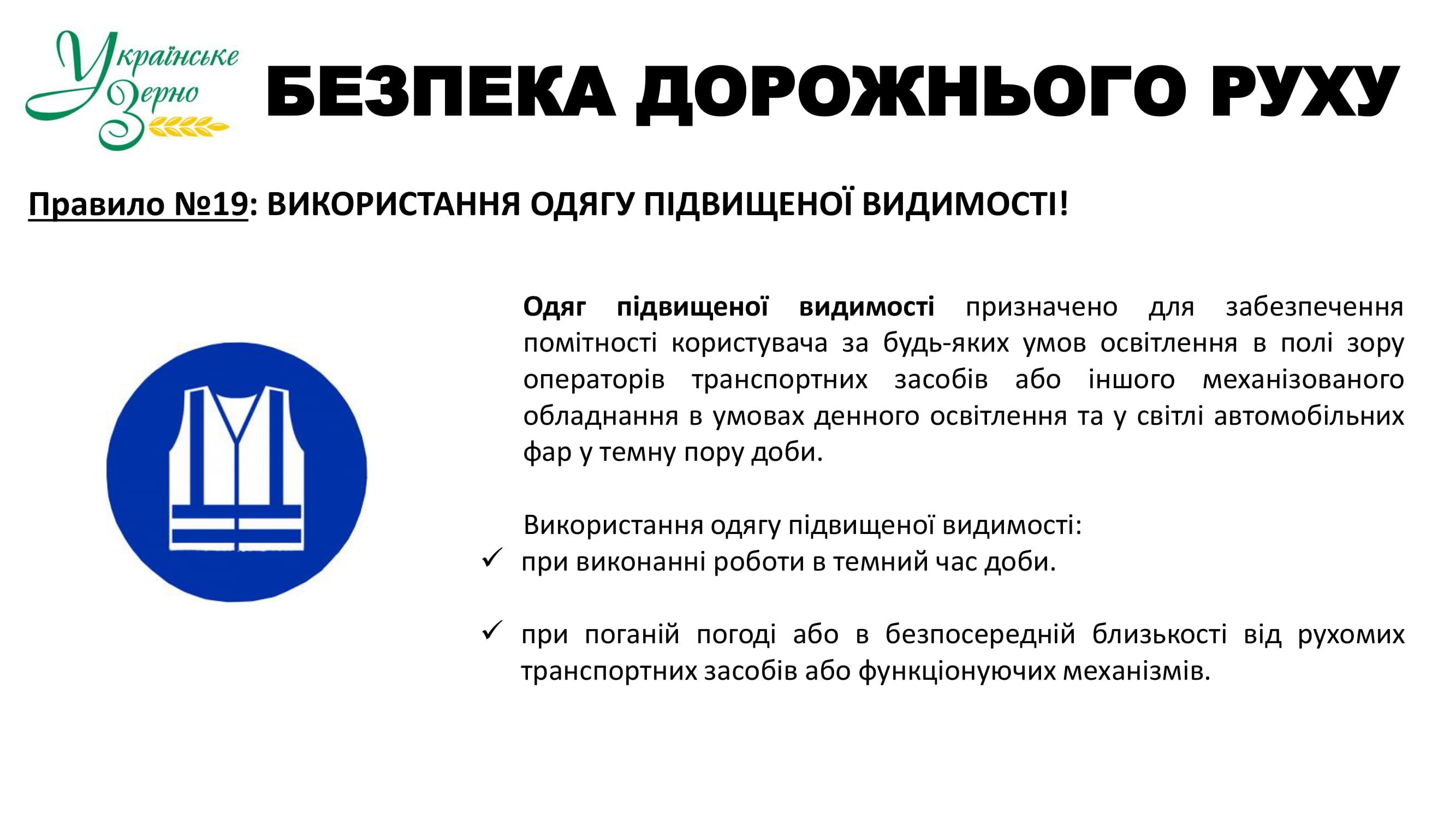 Українське Зерно

БЕЗПЕКА ДОРОЖНЬОГО РУХУ

Правило №19: ВИКОРИСТАННЯ ОДЯГУ ПІДВИЩЕНОЇ ВИДИМОСТІ!

Одяг підвищеної видимості призначено для забезпечення помітності користувача за будь-яких умов освітлення в полі зору операторів транспортних засобів або іншого механізованого обладнання в умовах денного освітлення та у світлі автомобільних фар у темну пору доби.

Використання одягу підвищеної видимості:
✓ при виконанні роботи в темний час доби.

✓ при поганій погоді або в безпосередній близькості від рухомих транспортних засобів або функціонуючих механізмів.